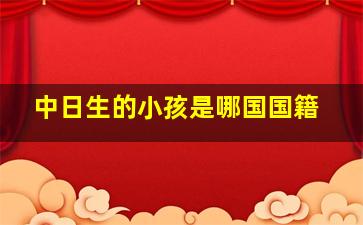 中日生的小孩是哪国国籍